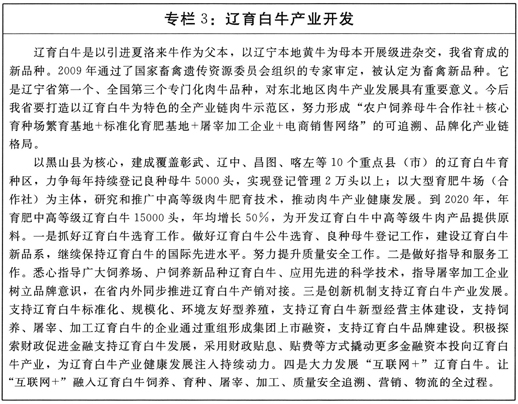 专栏 3：辽育白牛产业开发

辽育白牛是以引进夏洛来牛作为父本，以辽宁本地黄牛为母本开展级进杂交，我省育成的新品种。2009 年通过了国家畜禽遗传资源委员会组织的专家审定，被认定为畜禽新品种。它是辽宁省第一个、全国第三个专门化肉牛品种，对东北地区肉牛产业发展具有重要意义。今后我省要打造以辽育白牛为特色的全产业链肉牛示范区，努力形成“农户饲养母牛合作社+核心育种场繁育基地+标准化育肥基地+屠宰加工企业+电商销售网络”的可追溯、品牌化产业链格局。

以黑山县为核心，建成覆盖彰武、辽中、昌图、喀左等 10 个重点县（市）的辽育白牛育种区，力争每年持续登记良种母牛 5000 头，实现登记管理 2 万头以上；以大型育肥牛场（合作社）为主体，研究和推广中高等级肉牛肥育技术，推动肉牛产业健康发展。到 2020 年，年育肥中高等级辽育白牛 15000 头，年均增长 50%，为开发辽育白牛中高等级牛肉产品提供原料。一是抓好辽育白牛选育工作。做好辽育白牛公牛选育、良种母牛登记工作，建设辽育白牛新品系，继续保持辽育白牛的国际先进水平。努力提升质量安全工作。二是做好指导和服务工作。悉心指导广大饲养场、户饲养新品种辽育白牛、应用先进的科学技术，指导屠宰加工企业树立品牌意识，在省内外同步推进辽育白牛产销对接。三是创新机制支持辽育白牛产业发展。支持辽育白牛标准化、规模化、环境友好型养殖，支持辽育白牛新型经营主体建设，支持饲养、屠宰、加工辽育白牛的企业通过重组形成集团上市融资，支持辽育白牛品牌建设。积极探索财政促进金融支持辽育白牛发展，采用财政贴息、贴费等方式撬动更多金融资本投向辽育白牛产业，为辽育白牛产业健康发展注入持续动力。四是大力发展“互联网+”辽育白牛。让“互联网+”融入辽育白牛饲养、育种、屠宰、加工、质量安全追溯、营销、物流的全过程。